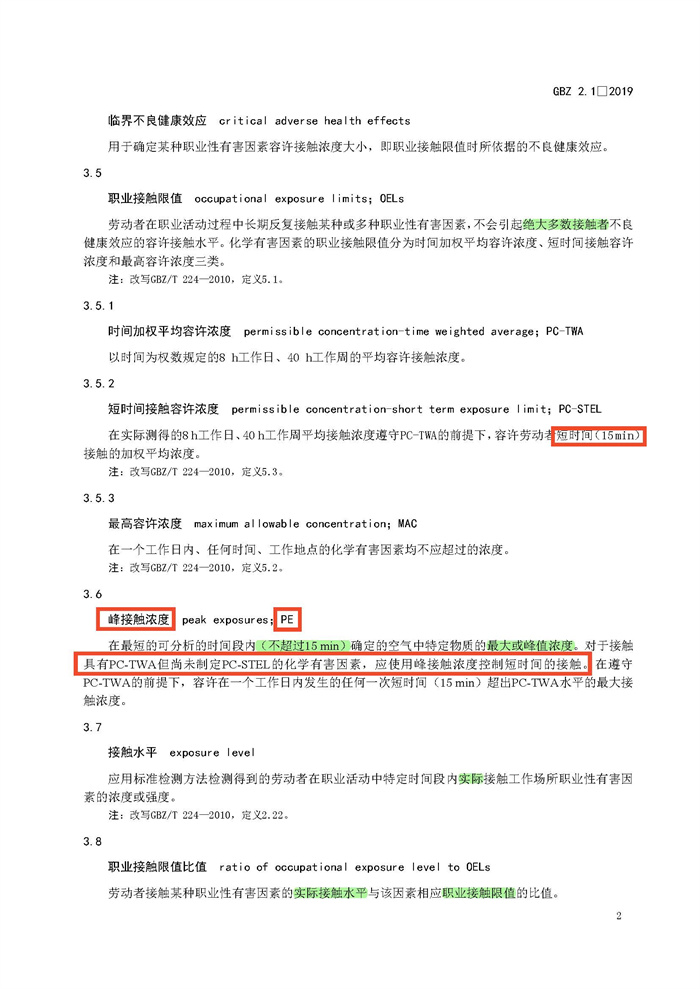 GBZ 2.1□2019

临界不良健康效应 critical adverse health effects

用于确定某种职业性有害因素容许接触浓度大小，即职业接触限值时所依据的不良健康效应。

3.5

职业接触限值 occupational exposure limits; OELs

劳动者在职业活动过程中长期反复接触某种或多种职业性有害因素，不会引起绝大多数接触者不良健康效应的容许接触水平。化学有害因素的职业接触限值分为时间加权平均容许浓度、短时间接触容许浓度和最高容许浓度三类。

注：改写GBZ/T 224—2010，定义5.1。

3.5.1

时间加权平均容许浓度 permissible concentration-time weighted average; PC-TWA

以时间为权数规定的8 h工作日、40 h工作周的平均容许接触浓度。

3.5.2

短时间接触容许浓度 permissible concentration-short term exposure limit; PC-STEL

在实际测得的8 h工作日、40 h工作周平均接触浓度遵守PC-TWA的前提下，容许劳动者短时间（15 min）接触的加权平均浓度。

注：改写GBZ/T 224—2010，定义5.3。

3.5.3

最高容许浓度 maximum allowable concentration; MAC

在一个工作日内、任何时间、工作地点的化学有害因素均不应超过的浓度。

注：改写GBZ/T 224—2010，定义5.2。

3.6

峰接触浓度 peak exposures; PE

在最短的可分析的时间段内（不超过15 min）确定的空气中特定物质的最大或峰值浓度。对于接触具有PC-TWA但尚未制定PC-STEL的化学有害因素，应使用峰接触浓度控制短时间的接触。在遵守PC-TWA的前提下，容许在一个工作日内发生的任何一次短时间（15 min）超出PC-TWA水平的最大接触浓度。

3.7

接触水平 exposure level

应用标准检测方法检测得到的劳动者在职业活动中特定时间段内实际接触工作场所职业性有害因素的浓度或强度。

注：改写GBZ/T 224—2010，定义2.22。

3.8

职业接触限值比值 ratio of occupational exposure level to OELs

劳动者接触某种职业性有害因素的实际接触水平与该因素相应职业接触限值的比值。

2